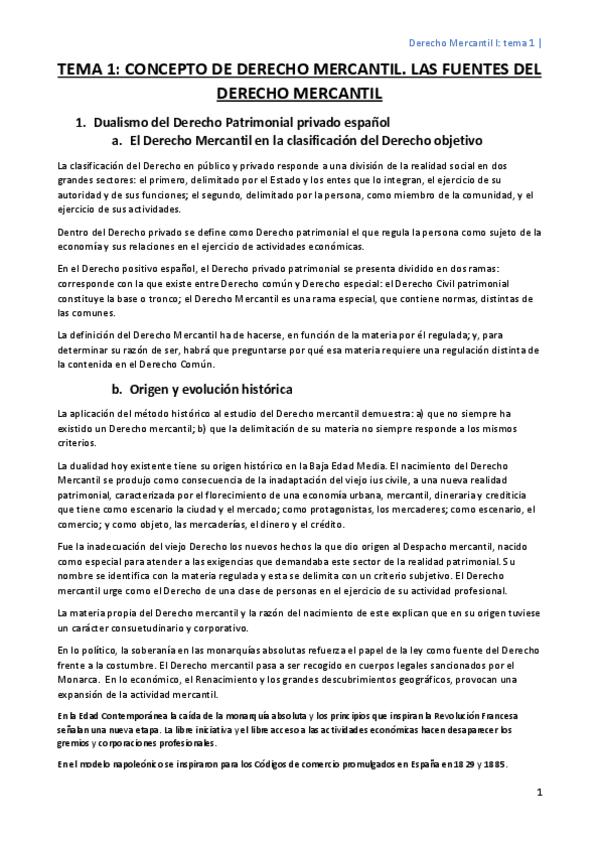 Derecho Mercantil I: tema 1 |

TEMA 1: CONCEPTO DE DERECHO MERCANTIL. LAS FUENTES DEL DERECHO MERCANTIL

1. Dualismo del Derecho Patrimonial privado español
a. El Derecho Mercantil en la clasificación del Derecho objetivo

La clasificación del Derecho en público y privado responde a una división de la realidad social en dos grandes sectores: el primero, delimitado por el Estado y los entes que lo integran, el ejercicio de su autoridad y de sus funciones; el segundo, delimitado por la persona, como miembro de la comunidad, y el ejercicio de sus actividades.

Dentro del Derecho privado se define como Derecho patrimonial el que regula la persona como sujeto de la economía y sus relaciones en el ejercicio de actividades económicas.

En el Derecho positivo español, el Derecho privado patrimonial se presenta dividido en dos ramas: corresponde con la que existe entre Derecho común y Derecho especial: el Derecho Civil patrimonial constituye la base o tronco; el Derecho Mercantil es una rama especial, que contiene normas, distintas de las comunes.

La definición del Derecho Mercantil ha de hacerse, en función de la materia por él regulada; y, para determinar su razón de ser, habrá que preguntarse por qué esa materia requiere una regulación distinta de la contenida en el Derecho Común.

b. Origen y evolución histórica

La aplicación del método histórico al estudio del Derecho mercantil demuestra: a) que no siempre ha existido un Derecho mercantil; b) que la delimitación de su materia no siempre responde a los mismos criterios.

La dualidad hoy existente tiene su origen histórico en la Baja Edad Media. El nacimiento del Derecho Mercantil se produjo como consecuencia de la inadaptación del viejo ius civile, a una nueva realidad patrimonial, caracterizada por el florecimiento de una economía urbana, mercantil, dineraria y crediticia que tiene como escenario la ciudad y el mercado; como protagonistas, los mercaderes; como escenario, el comercio; y como objeto, las mercaderías, el dinero y el crédito.

Fue la inadecuación del viejo Derecho los nuevos hechos la que dio origen al Despacho mercantil, nacido como especial para atender a las exigencias que demandaba este sector de la realidad patrimonial. Su nombre se identifica con la materia regulada y esta se delimita con un criterio subjetivo. El Derecho mercantil urge como el Derecho de una clase de personas en el ejercicio de su actividad profesional.

La materia propia del Derecho mercantil y la razón del nacimiento de este explican que en su origen tuviese un carácter consuetudinario y corporativo.

En lo político, la soberanía en las monarquías absolutas refuerza el papel de la ley como fuente del Derecho frente a la costumbre. El Derecho mercantil pasa a ser recogido en cuerpos legales sancionados por el Monarca. En lo económico, el Renacimiento y los grandes descubrimientos geográficos, provocan una expansión de la actividad mercantil.

En la Edad Contemporánea la caída de la monarquía absoluta y los principios que inspiran la Revolución Francesa señalan una nueva etapa. La libre iniciativa y el libre acceso a las actividades económicas hacen desaparecer los gremios y corporaciones profesionales.

En el modelo napoleónico se inspiraron para los Códigos de comercio promulgados en España en 1829 y 1885.

1